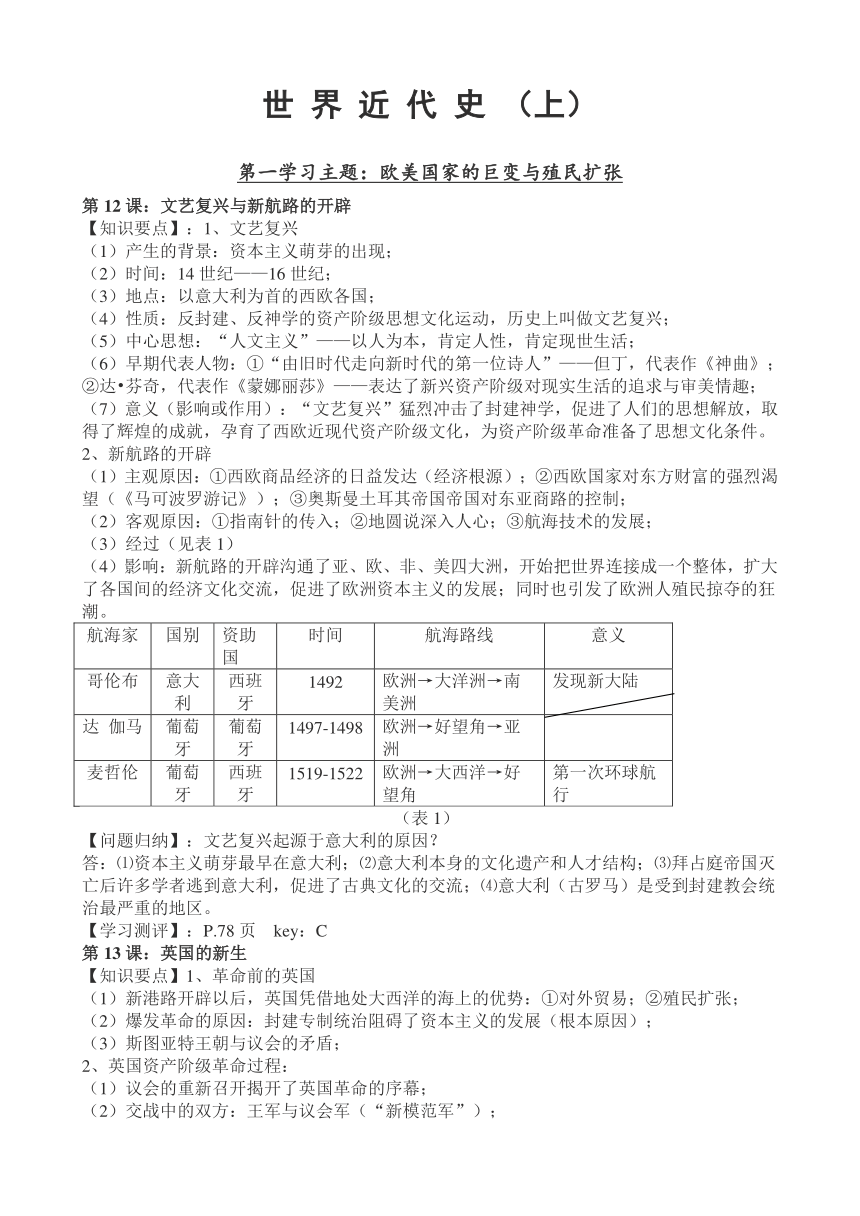 世 界 近 代 史 （上）

第一学习主题：欧美国家的巨变与殖民扩张

第 12 课：文艺复兴与新航路的开辟
【知识要点】：1、文艺复兴
（1）产生的背景：资本主义萌芽的出现；
（2）时间：14 世纪——16 世纪；
（3）地点：以意大利为首的西欧各国；
（4）性质：反封建、反神学的资产阶级思想文化运动，历史上叫做文艺复兴；
（5）中心思想：“人文主义”——以人为本，肯定人性，肯定现世生活；
（6）早期代表人物：①“由旧时代走向新时代的第一位诗人”——但丁，代表作《神曲》；②达•芬奇，代表作《蒙娜丽莎》——表达了新兴资产阶级对现实生活的追求与审美情趣；
（7）意义（影响或作用）：“文艺复兴”猛烈冲击了封建神学，促进了人们的思想解放，取得了辉煌的成就，孕育了西欧近现代资产阶级文化，为资产阶级革命准备了思想文化条件。
2、新航路的开辟
（1）主观原因：①西欧商品经济的日益发达（经济根源）；②西欧国家对东方财富的强烈渴望（《马可波罗游记》）；③奥斯曼土耳其帝国帝国对东亚商路的控制；
（2）客观原因：①指南针的传入；②地圆说深入人心；③航海技术的发展；
（3）经过（见表 1）
（4）影响：新航路的开辟沟通了亚、欧、非、美四大洲，开始把世界连接成一个整体，扩大了各国间的经济文化交流，促进了欧洲资本主义的发展；同时也引发了欧洲人殖民掠夺的狂潮。

| 航海家 | 国别 | 资助国 | 时间 | 航海路线 | 意义 |
|---|---|---|---|---|---|
| 哥伦布 | 意大利 | 西班牙 | 1492 | 欧洲→大洋洲→南美洲 | 发现新大陆 |
| 达 伽马 | 葡萄牙 | 葡萄牙 | 1497-1498 | 欧洲→好望角→亚洲 | |
| 麦哲伦 | 葡萄牙 | 西班牙 | 1519-1522 | 欧洲→大西洋→好望角 | 第一次环球航行 |

（表 1）
【问题归纳】：文艺复兴起源于意大利的原因？
答：⑴资本主义萌芽最早在意大利；⑵意大利本身的文化遗产和人才结构；⑶拜占庭帝国灭亡后许多学者逃到意大利，促进了古典文化的交流；⑷意大利（古罗马）是受到封建教会统治最严重的地区。
【学习测评】：P.78 页 key：C
第 13 课：英国的新生
【知识要点】1、革命前的英国
（1）新港路开辟以后，英国凭借地处大西洋的海上的优势：①对外贸易；②殖民扩张；
（2）爆发革命的原因：封建专制统治阻碍了资本主义的发展（根本原因）；
（3）斯图亚特王朝与议会的矛盾；
2、英国资产阶级革命过程：
（1）议会的重新召开揭开了英国革命的序幕；
（2）交战中的双方：王军与议会军（“新模范军”）；